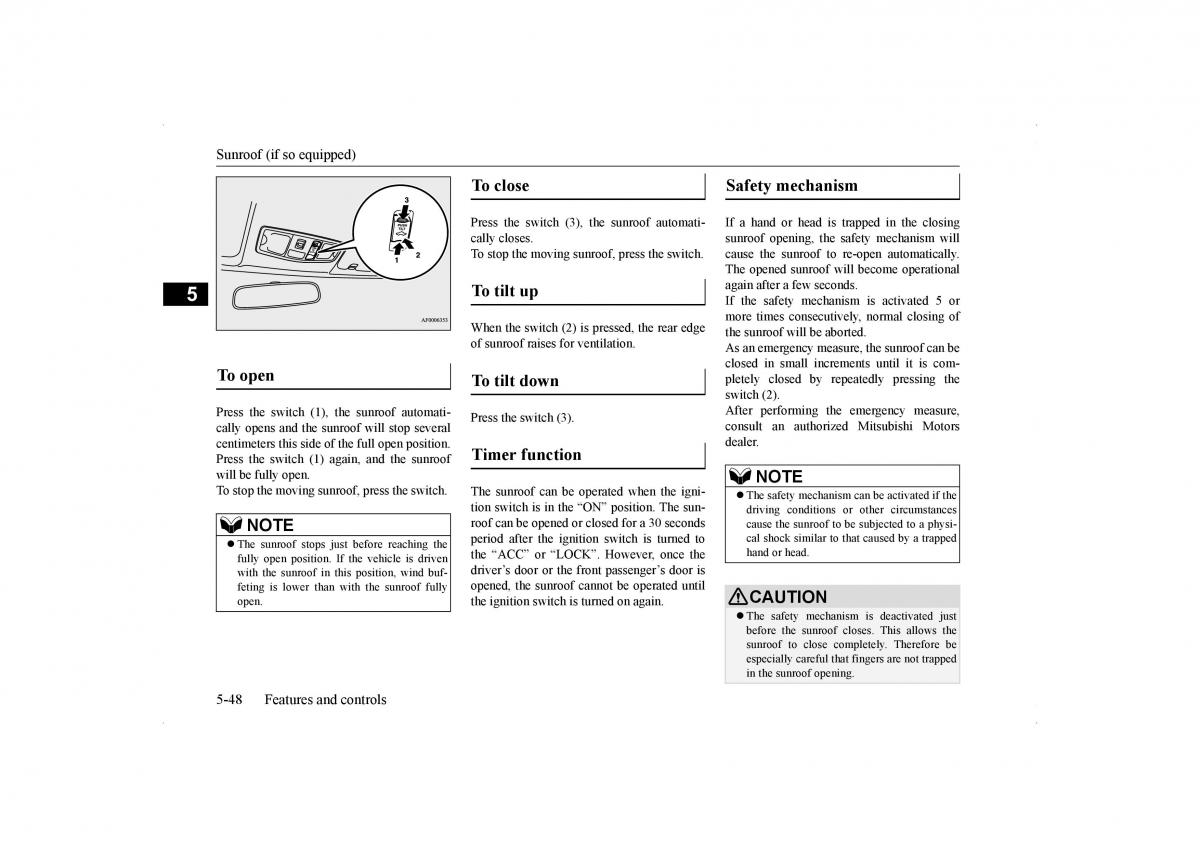 Sunroof (if so equipped)

5

3
1
2
AF0006353

To open

Press the switch (1), the sunroof automatically opens and the sunroof will stop several centimeters this side of the full open position. Press the switch (1) again, and the sunroof will be fully open.
To stop the moving sunroof, press the switch.

NOTE

● The sunroof stops just before reaching the fully open position. If the vehicle is driven with the sunroof in this position, wind buffeting is lower than with the sunroof fully open.

To close

Press the switch (3), the sunroof automatically closes.
To stop the moving sunroof, press the switch.

To tilt up

When the switch (2) is pressed, the rear edge of sunroof raises for ventilation.

To tilt down

Press the switch (3).

Timer function

The sunroof can be operated when the ignition switch is in the “ON” position. The sunroof can be opened or closed for a 30 seconds period after the ignition switch is turned to the “ACC” or “LOCK”. However, once the driver’s door or the front passenger’s door is opened, the sunroof cannot be operated until the ignition switch is turned on again.

Safety mechanism

If a hand or head is trapped in the closing sunroof opening, the safety mechanism will cause the sunroof to re-open automatically. The opened sunroof will become operational again after a few seconds.
If the safety mechanism is activated 5 or more times consecutively, normal closing of the sunroof will be aborted.
As an emergency measure, the sunroof can be closed in small increments until it is completely closed by repeatedly pressing the switch (2).
After performing the emergency measure, consult an authorized Mitsubishi Motors dealer.

NOTE

● The safety mechanism can be activated if the driving conditions or other circumstances cause the sunroof to be subjected to a physical shock similar to that caused by a trapped hand or head.

CAUTION

● The safety mechanism is deactivated just before the sunroof closes. This allows the sunroof to close completely. Therefore be especially careful that fingers are not trapped in the sunroof opening.

5-48 Features and controls